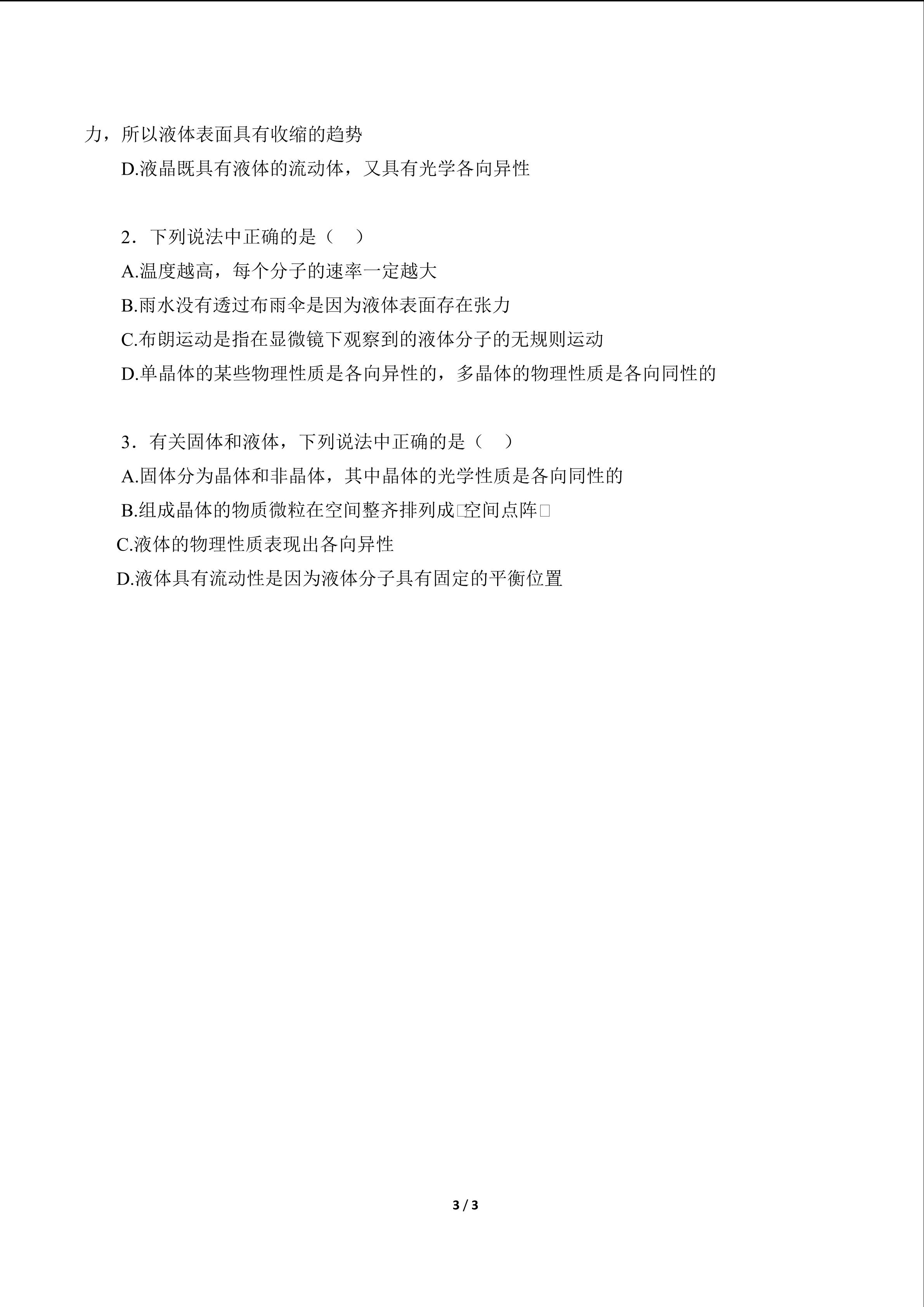 力，所以液体表面具有收缩的趋势

D.液晶既具有液体的流动体，又具有光学各向异性

2．下列说法中正确的是（　）

A.温度越高，每个分子的速率一定越大

B.雨水没有透过布雨伞是因为液体表面存在张力

C.布朗运动是指在显微镜下观察到的液体分子的无规则运动

D.单晶体的某些物理性质是各向异性的，多晶体的物理性质是各向同性的

3．有关固体和液体，下列说法中正确的是（　）

A.固体分为晶体和非晶体，其中晶体的光学性质是各向同性的

B.组成晶体的物质微粒在空间整齐排列成□空间点阵□

C.液体的物理性质表现出各向异性

D.液体具有流动性是因为液体分子具有固定的平衡位置

3 / 3